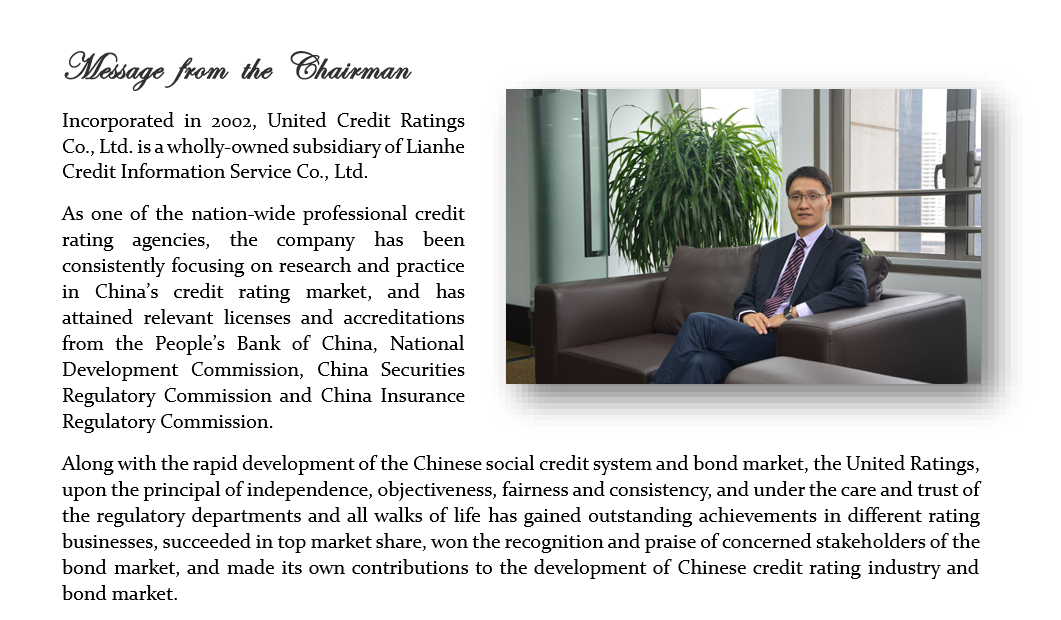 Message from the Chairman

Incorporated in 2002, United Credit Ratings Co., Ltd. is a wholly-owned subsidiary of Lianhe Credit Information Service Co., Ltd.

As one of the nation-wide professional credit rating agencies, the company has been consistently focusing on research and practice in China's credit rating market, and has attained relevant licenses and accreditations from the People's Bank of China, National Development Commission, China Securities Regulatory Commission and China Insurance Regulatory Commission.

Along with the rapid development of the Chinese social credit system and bond market, the United Ratings, upon the principal of independence, objectiveness, fairness and consistency, and under the care and trust of the regulatory departments and all walks of life has gained outstanding achievements in different rating businesses, succeeded in top market share, won the recognition and praise of concerned stakeholders of the bond market, and made its own contributions to the development of Chinese credit rating industry and bond market.